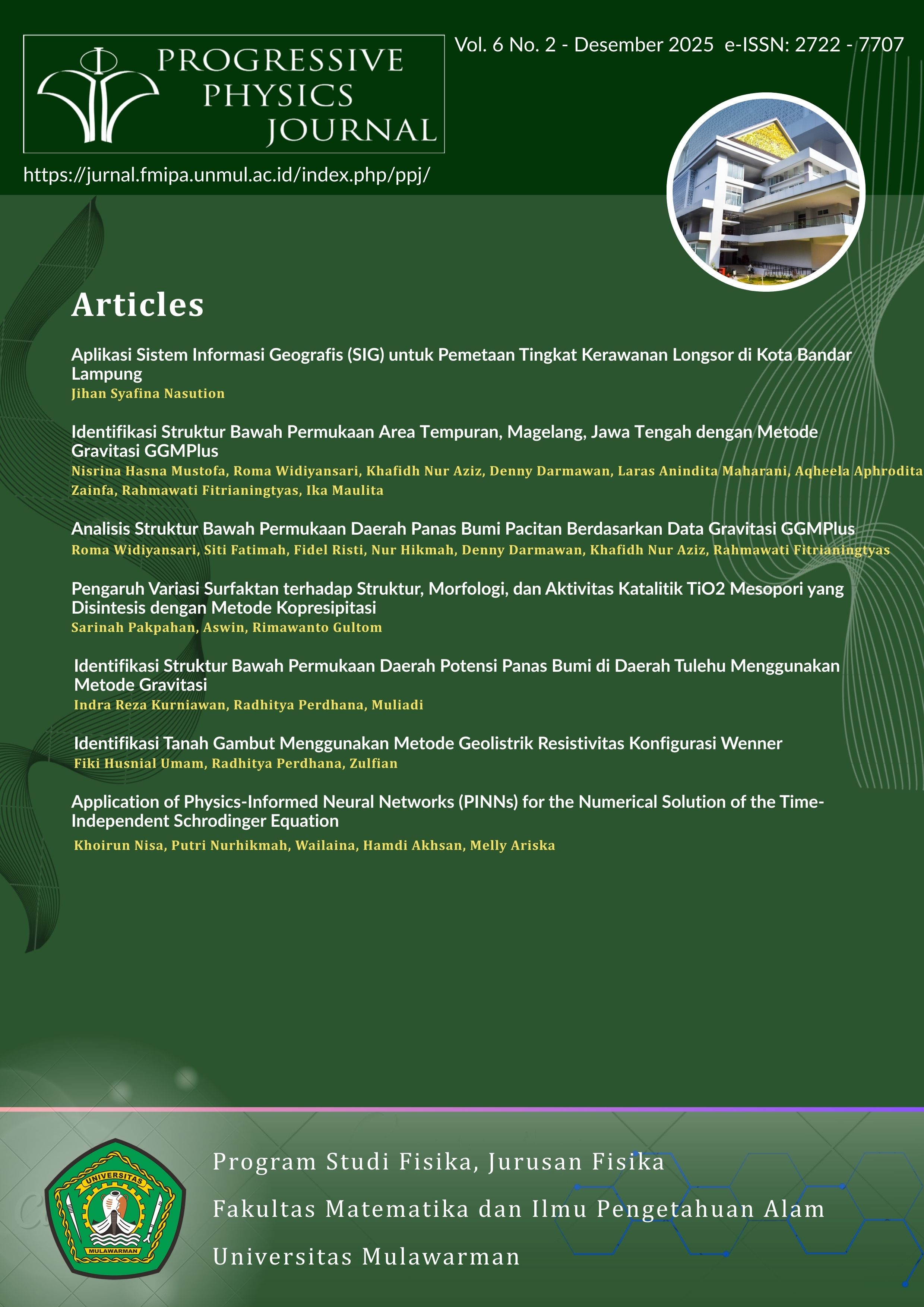 PROGRESSIVE PHYSICS JOURNAL

Vol. 6 No. 2 - Desember 2025 e-ISSN: 2722 - 7707

https://jurnal.fmipa.unmul.ac.id/index.php/ppj/

Articles

Aplikasi Sistem Informasi Geografis (SIG) untuk Pemetaan Tingkat Kerawanan Longsor di Kota Bandar Lampung
Jihan Syafina Nasution

Identifikasi Struktur Bawah Permukaan Area Tempuran, Magelang, Jawa Tengah dengan Metode Gravitasi GGMPlus
Nisrina Hasna Mustofa, Roma Widiyansari, Khafidh Nur Aziz, Denny Darmawan, Laras Anindita Maharani, Aqheela Aphrodita Zainfa, Rahmawati Fitrianingtyas, Ika Maulita

Analisis Struktur Bawah Permukaan Daerah Panas Bumi Pacitan Berdasarkan Data Gravitasi GGMPlus
Roma Widiyansari, Siti Fatimah, Fidel Risti, Nur Hikmah, Denny Darmawan, Khafidh Nur Aziz, Rahmawati Fitrianingtyas

Pengaruh Variasi Surfaktan terhadap Struktur, Morfologi, dan Aktivitas Katalitik TiO2 Mesopori yang Disintesis dengan Metode Kopresipitasi
Sarinah Pakpahan, Aswin, Rimawanto Gultom

Identifikasi Struktur Bawah Permukaan Daerah Potensi Panas Bumi di Daerah Tulehu Menggunakan Metode Gravitasi
Indra Reza Kurniawan, Radhitya Perdhana, Muliadi

Identifikasi Tanah Gambut Menggunakan Metode Geolistrik Resistivitas Konfigurasi Wenner
Fiki Husnial Umam, Radhitya Perdhana, Zulfian

Application of Physics-Informed Neural Networks (PINNs) for the Numerical Solution of the Time-Independent Schrodinger Equation
Khoirun Nisa, Putri Nurhikmah, Wailaina, Hamdi Akhsan, Melly Ariska

UNIVERSITAS MULAWARMAN

Program Studi Fisika, Jurusan Fisika
Fakultas Matematika dan Ilmu Pengetahuan Alam
Universitas Mulawarman